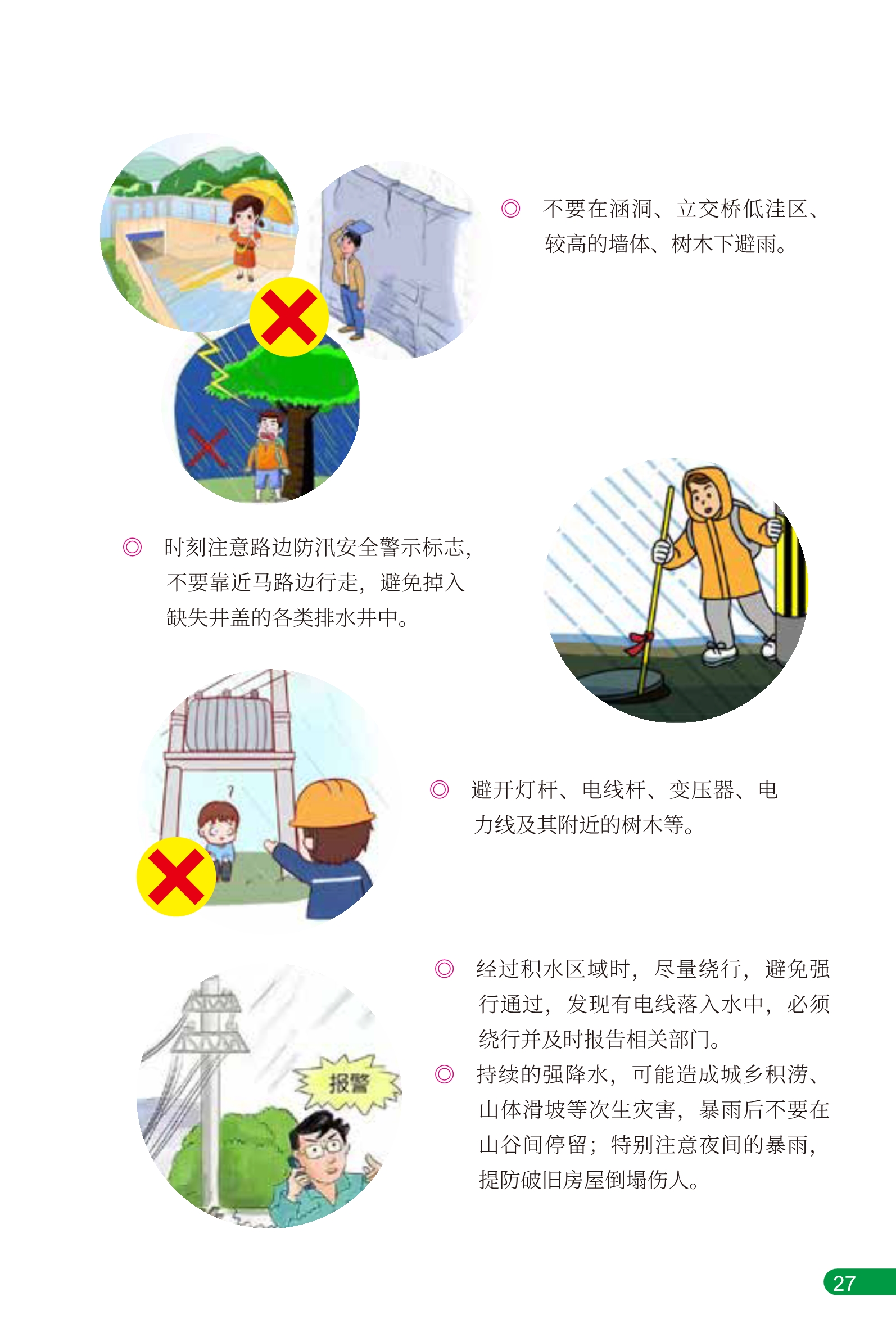 ◎ 不要在涵洞、立交桥低洼区、较高的墙体、树木下避雨。

◎ 时刻注意路边防汛安全警示标志，不要靠近马路边行走，避免掉入缺失井盖的各类排水井中。

?

◎ 避开灯杆、电线杆、变压器、电力线及其附近的树木等。

报警

◎ 经过积水区域时，尽量绕行，避免强行通过，发现有电线落入水中，必须绕行并及时报告相关部门。

◎ 持续的强降水，可能造成城乡积涝、山体滑坡等次生灾害，暴雨后不要在山谷间停留；特别注意夜间的暴雨，提防破旧房屋倒塌伤人。

27